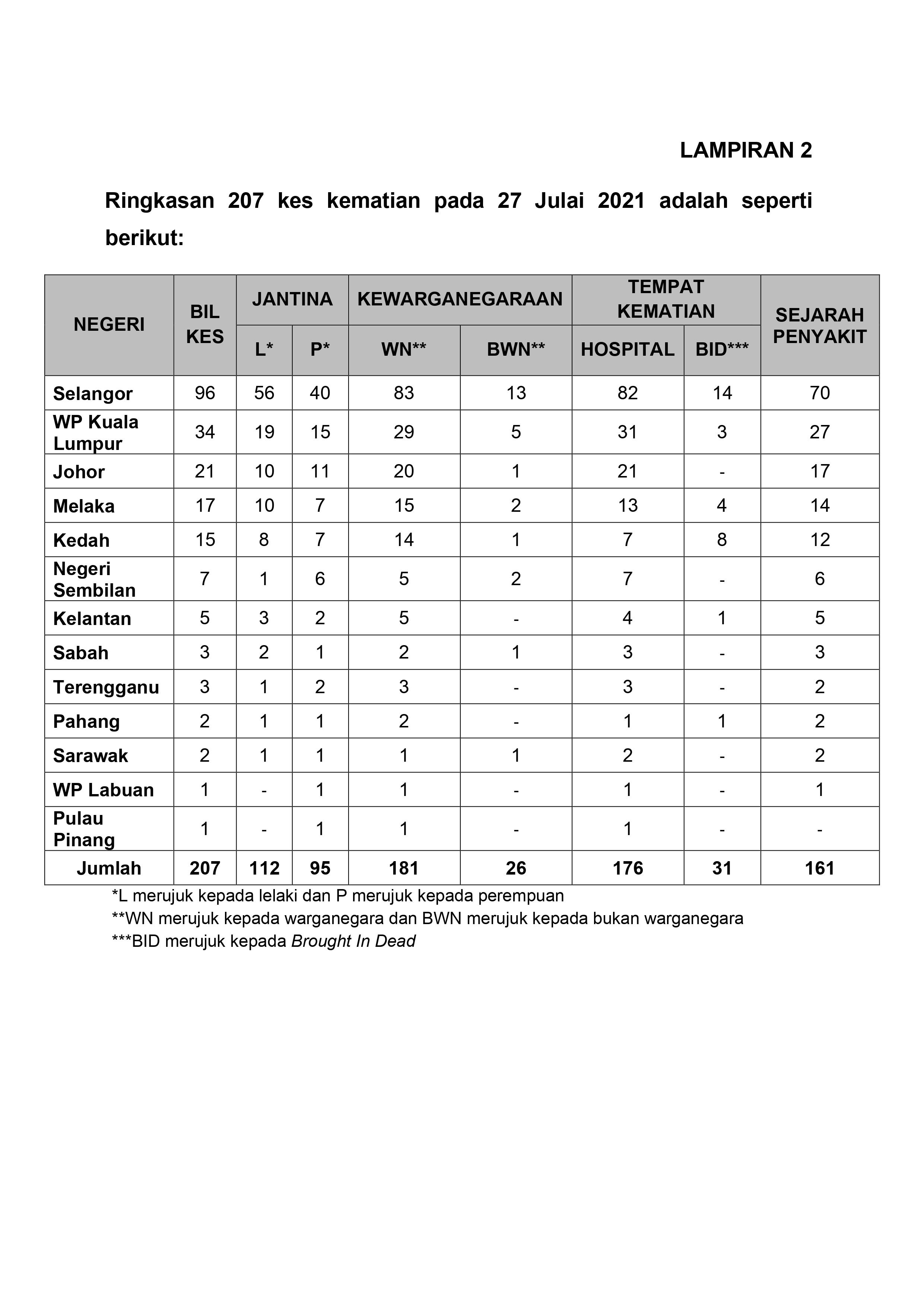 LAMPIRAN 2

Ringkasan 207 kes kematian pada 27 Julai 2021 adalah seperti berikut:

| NEGERI | BIL KES | JANTINA L* | JANTINA P* | KEWARGANEGARAAN WN** | KEWARGANEGARAAN BWN** | TEMPAT KEMATIAN HOSPITAL | TEMPAT KEMATIAN BID*** | SEJARAH PENYAKIT |
|---|---|---|---|---|---|---|---|---|
| Selangor | 96 | 56 | 40 | 83 | 13 | 82 | 14 | 70 |
| WP Kuala Lumpur | 34 | 19 | 15 | 29 | 5 | 31 | 3 | 27 |
| Johor | 21 | 10 | 11 | 20 | 1 | 21 | - | 17 |
| Melaka | 17 | 10 | 7 | 15 | 2 | 13 | 4 | 14 |
| Kedah | 15 | 8 | 7 | 14 | 1 | 7 | 8 | 12 |
| Negeri Sembilan | 7 | 1 | 6 | 5 | 2 | 7 | - | 6 |
| Kelantan | 5 | 3 | 2 | 5 | - | 4 | 1 | 5 |
| Sabah | 3 | 2 | 1 | 2 | 1 | 3 | - | 3 |
| Terengganu | 3 | 1 | 2 | 3 | - | 3 | - | 2 |
| Pahang | 2 | 1 | 1 | 2 | - | 1 | 1 | 2 |
| Sarawak | 2 | 1 | 1 | 1 | 1 | 2 | - | 2 |
| WP Labuan | 1 | - | 1 | 1 | - | 1 | - | 1 |
| Pulau Pinang | 1 | - | 1 | 1 | - | 1 | - | - |
| Jumlah | 207 | 112 | 95 | 181 | 26 | 176 | 31 | 161 |

*L merujuk kepada lelaki dan P merujuk kepada perempuan
**WN merujuk kepada warganegara dan BWN merujuk kepada bukan warganegara
***BID merujuk kepada Brought In Dead